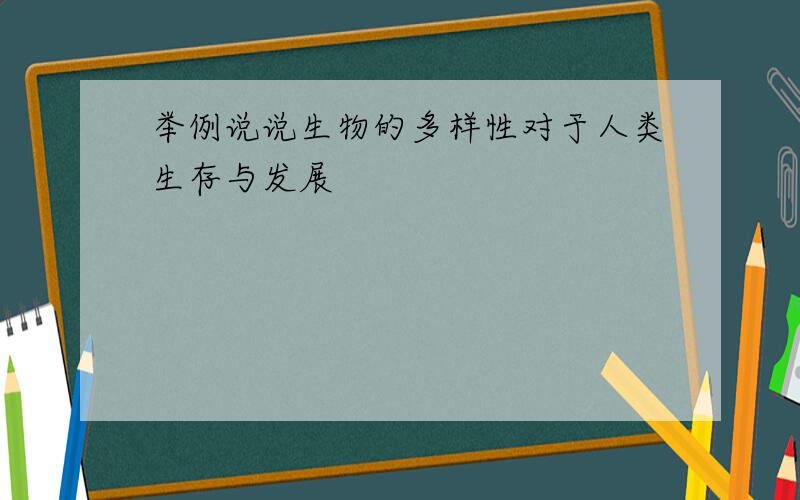 举例说说生物的多样性对于人类生存与发展